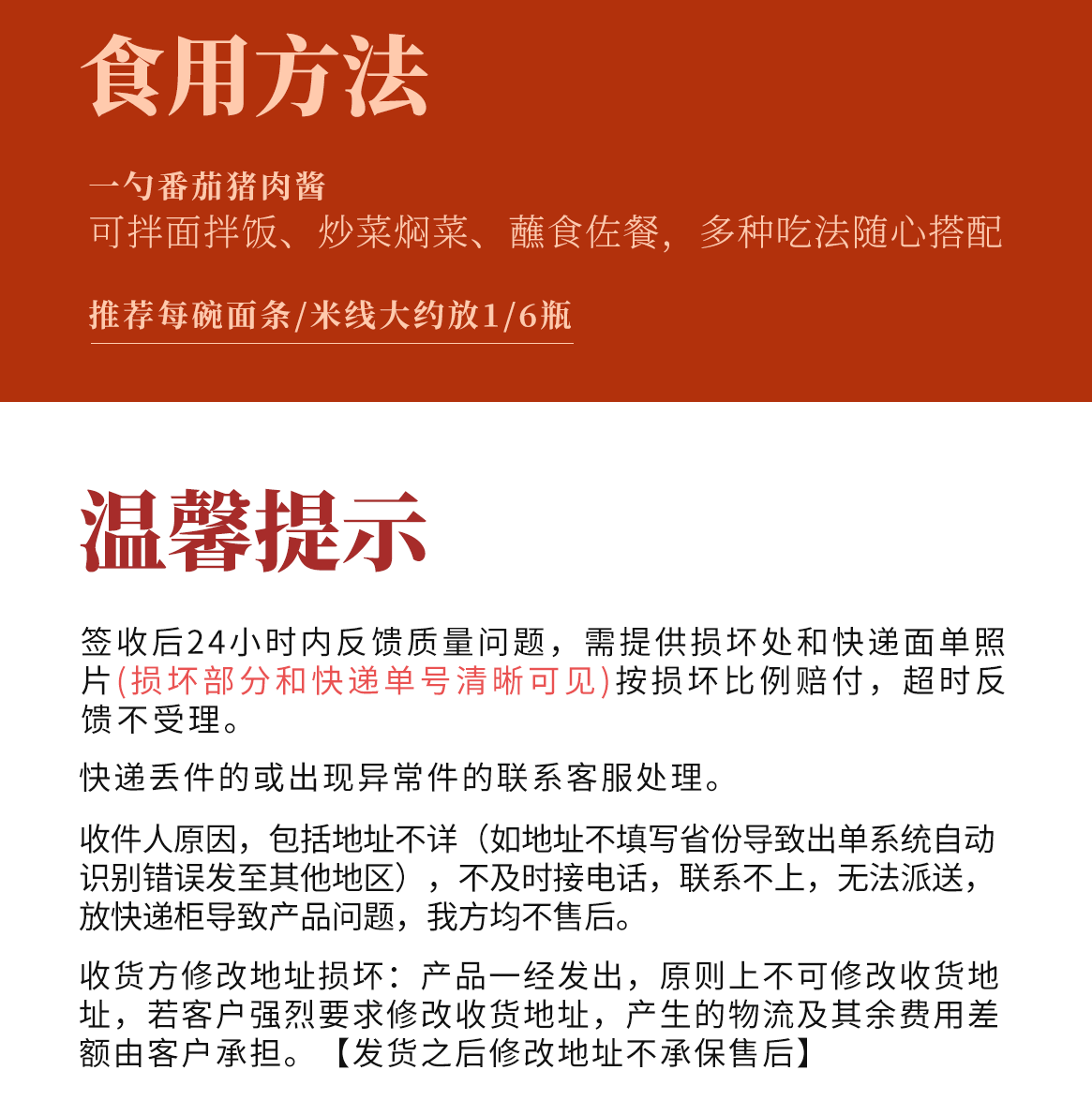 食用方法

一勺番茄猪肉酱
可拌面拌饭、炒菜焖菜、蘸食佐餐，多种吃法随心搭配

推荐每碗面条/米线大约放1/6瓶

温馨提示

签收后24小时内反馈质量问题，需提供损坏处和快递面单照片（损坏部分和快递单号清晰可见）按损坏比例赔付，超时反馈不受理。

快递丢件的或出现异常件的联系客服处理。

收件人原因，包括地址不详（如地址不填写省份导致出单系统自动识别错误发至其他地区），不及时接电话，联系不上，无法派送，放快递柜导致产品问题，我方均不售后。

收货方修改地址损坏：产品一经发出，原则上不可修改收货地址，若客户强烈要求修改收货地址，产生的物流及其余费用差额由客户承担。【发货之后修改地址不承保售后】